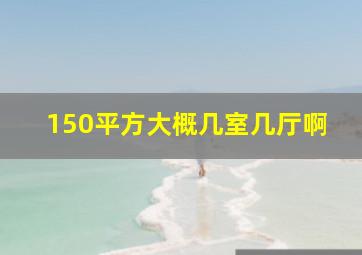 150平方大概几室几厅啊